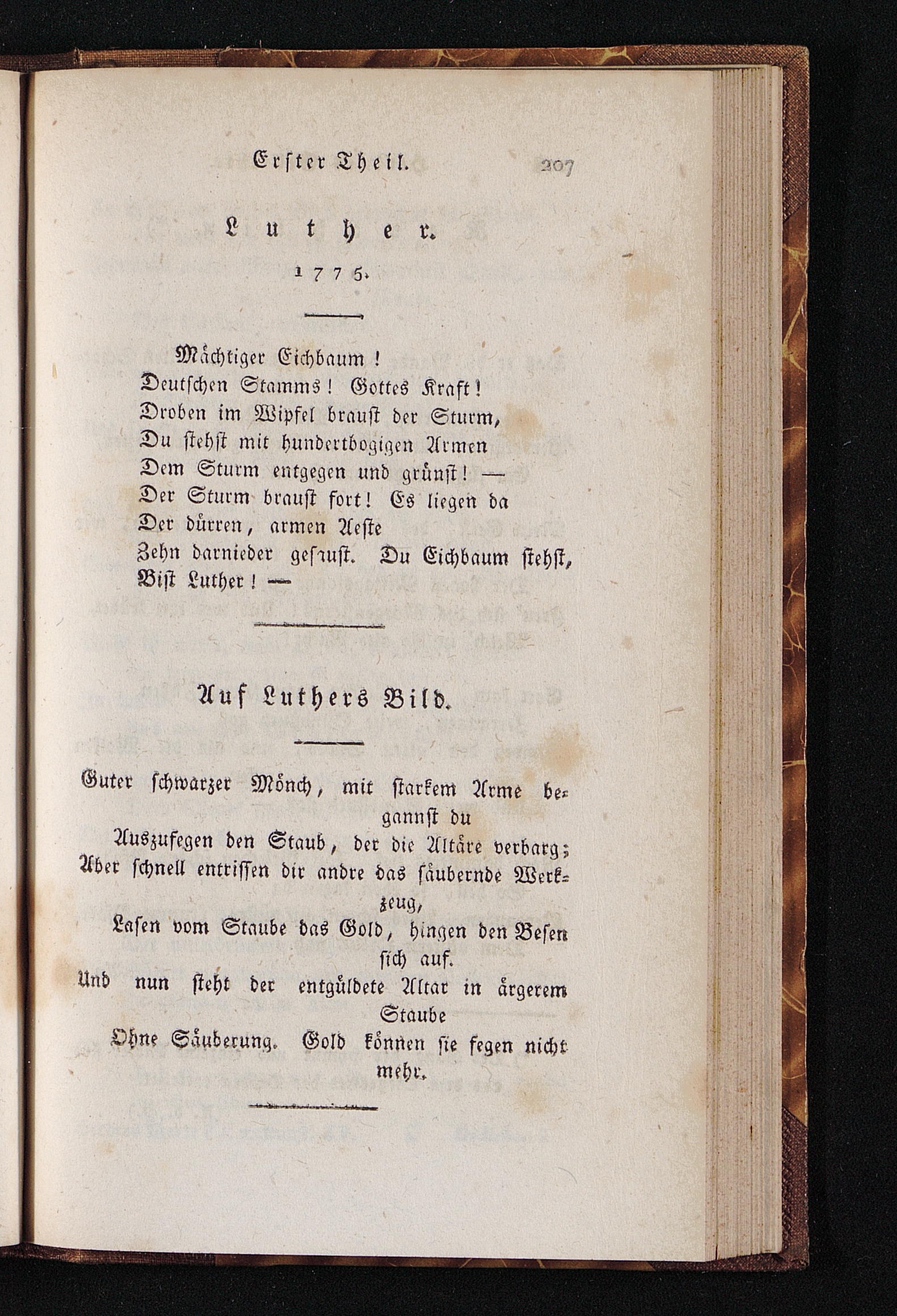 Erster Theil. 207

Luther.

1775.

Mächtiger Eichbaum!
Deutschen Stamms! Gottes Kraft!
Droben im Wipfel braust der Sturm,
Du stehst mit hundertbogigen Armen
Dem Sturm entgegen und grünst! —
Der Sturm braust fort! Es liegen da
Der dürren, armen Aeste
Zehn darnieder gesaust. Du Eichbaum stehst,
Bist Luther! —

Auf Luthers Bild.

Guter schwarzer Mönch, mit starkem Arme begannst du
Auszufegen den Staub, der die Altäre verbarg;
Aber schnell entrissen dir andre das säubernde Werkzeug,
Lasen vom Staube das Gold, hingen den Besen sich auf.
Und nun steht der entgüldete Altar in ärgerem Staube
Ohne Säuberung. Gold können sie fegen nicht mehr.